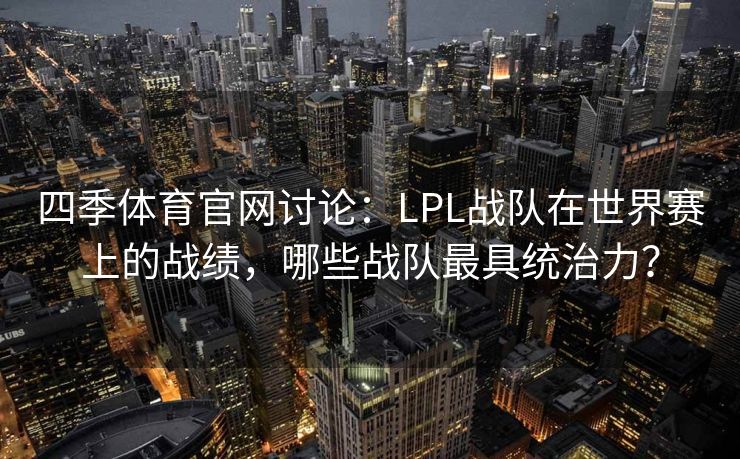 四季体育官网讨论：LPL战队在世界赛上的战绩，哪些战队最具统治力？

UBS